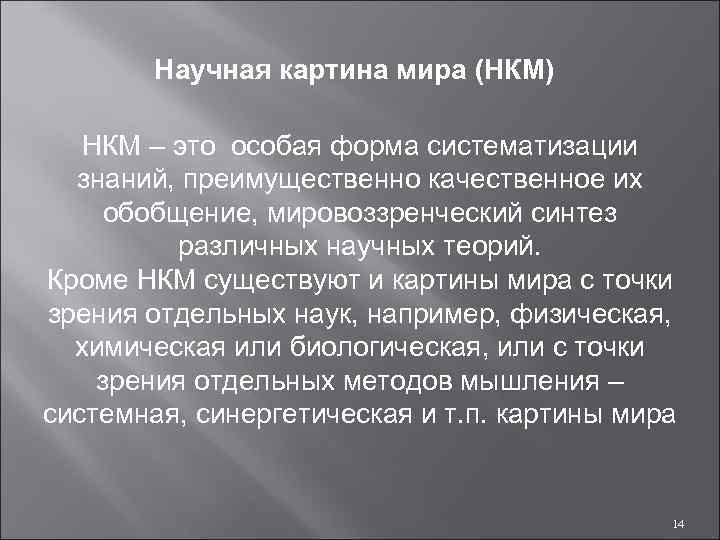 Научная картина мира (НКМ)

НКМ – это особая форма систематизации знаний, преимущественно качественное их обобщение, мировоззренческий синтез различных научных теорий.
Кроме НКМ существуют и картины мира с точки зрения отдельных наук, например, физическая, химическая или биологическая, или с точки зрения отдельных методов мышления – системная, синергетическая и т.п. картины мира

14